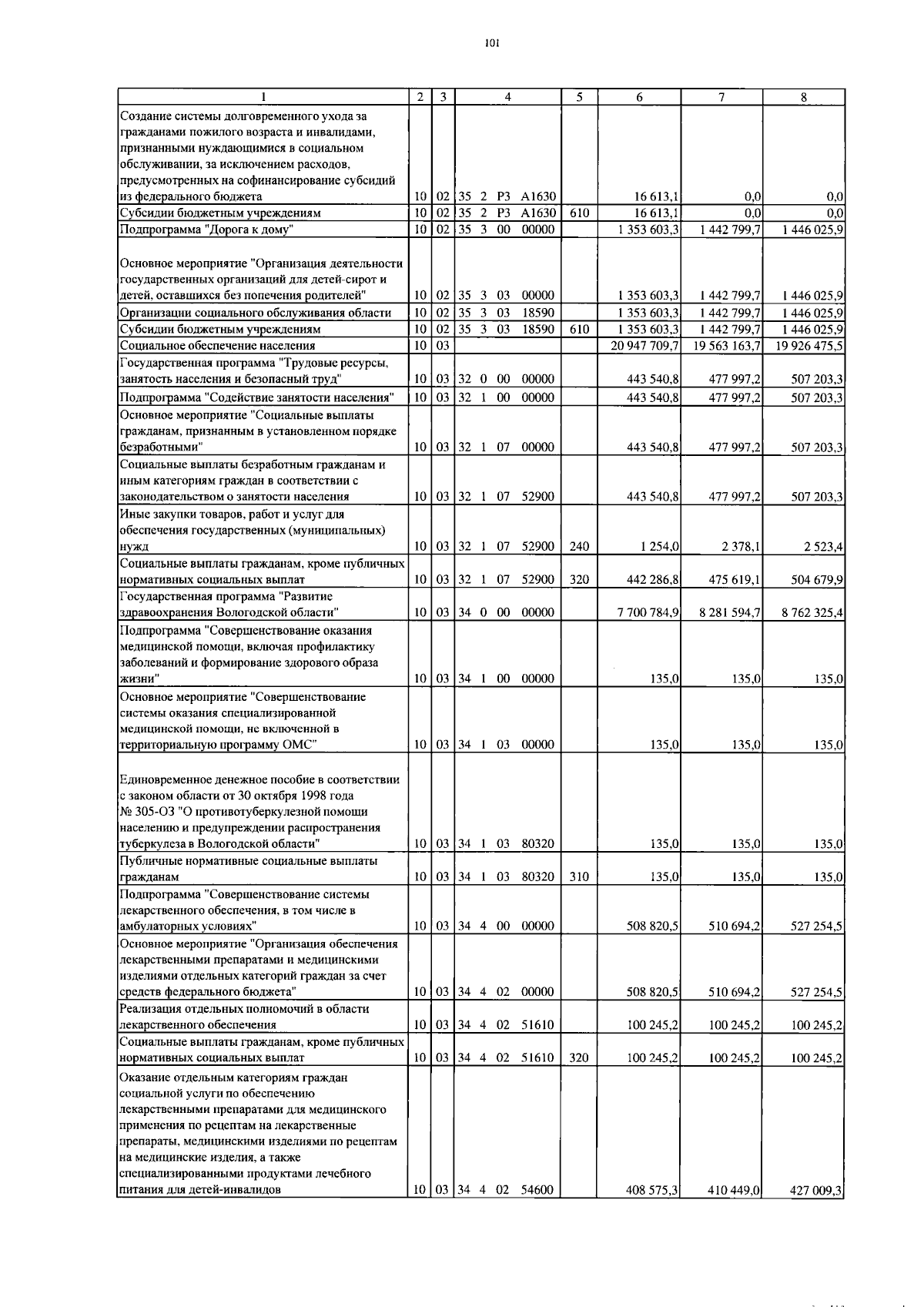 101

| 1 | 2 | 3 | 4 | 5 | 6 | 7 | 8 |
|---|---|---|---|---|---|---|---|
| Создание системы долговременного ухода за гражданами пожилого возраста и инвалидами, признанными нуждающимися в социальном обслуживании, за исключением расходов, предусмотренных на софинансирование субсидий из федерального бюджета | 10 | 02 | 35 2 P3 A1630 | | 16 613,1 | 0,0 | 0,0 |
| Субсидии бюджетным учреждениям | 10 | 02 | 35 2 P3 A1630 | 610 | 16 613,1 | 0,0 | 0,0 |
| Подпрограмма "Дорога к дому" | 10 | 02 | 35 3 00 00000 | | 1 353 603,3 | 1 442 799,7 | 1 446 025,9 |
| Основное мероприятие "Организация деятельности государственных организаций для детей-сирот и детей, оставшихся без попечения родителей" | 10 | 02 | 35 3 03 00000 | | 1 353 603,3 | 1 442 799,7 | 1 446 025,9 |
| Организации социального обслуживания области | 10 | 02 | 35 3 03 18590 | | 1 353 603,3 | 1 442 799,7 | 1 446 025,9 |
| Субсидии бюджетным учреждениям | 10 | 02 | 35 3 03 18590 | 610 | 1 353 603,3 | 1 442 799,7 | 1 446 025,9 |
| Социальное обеспечение населения | 10 | 03 | | | 20 947 709,7 | 19 563 163,7 | 19 926 475,5 |
| Государственная программа "Трудовые ресурсы, занятость населения и безопасный труд" | 10 | 03 | 32 0 00 00000 | | 443 540,8 | 477 997,2 | 507 203,3 |
| Подпрограмма "Содействие занятости населения" | 10 | 03 | 32 1 00 00000 | | 443 540,8 | 477 997,2 | 507 203,3 |
| Основное мероприятие "Социальные выплаты гражданам, признанным в установленном порядке безработными" | 10 | 03 | 32 1 07 00000 | | 443 540,8 | 477 997,2 | 507 203,3 |
| Социальные выплаты безработным гражданам и иным категориям граждан в соответствии с законодательством о занятости населения | 10 | 03 | 32 1 07 52900 | | 443 540,8 | 477 997,2 | 507 203,3 |
| Иные закупки товаров, работ и услуг для обеспечения государственных (муниципальных) нужд | 10 | 03 | 32 1 07 52900 | 240 | 1 254,0 | 2 378,1 | 2 523,4 |
| Социальные выплаты гражданам, кроме публичных нормативных социальных выплат | 10 | 03 | 32 1 07 52900 | 320 | 442 286,8 | 475 619,1 | 504 679,9 |
| Государственная программа "Развитие здравоохранения Вологодской области" | 10 | 03 | 34 0 00 00000 | | 7 700 784,9 | 8 281 594,7 | 8 762 325,4 |
| Подпрограмма "Совершенствование оказания медицинской помощи, включая профилактику заболеваний и формирование здорового образа жизни" | 10 | 03 | 34 1 00 00000 | | 135,0 | 135,0 | 135,0 |
| Основное мероприятие "Совершенствование системы оказания специализированной медицинской помощи, не включенной в территориальную программу ОМС" | 10 | 03 | 34 1 03 00000 | | 135,0 | 135,0 | 135,0 |
| Единовременное денежное пособие в соответствии с законом области от 30 октября 1998 года № 305-ОЗ "О противотуберкулезной помощи населению и предупреждении распространения туберкулеза в Вологодской области" | 10 | 03 | 34 1 03 80320 | | 135,0 | 135,0 | 135,0 |
| Публичные нормативные социальные выплаты гражданам | 10 | 03 | 34 1 03 80320 | 310 | 135,0 | 135,0 | 135,0 |
| Подпрограмма "Совершенствование системы лекарственного обеспечения, в том числе в амбулаторных условиях" | 10 | 03 | 34 4 00 00000 | | 508 820,5 | 510 694,2 | 527 254,5 |
| Основное мероприятие "Организация обеспечения лекарственными препаратами и медицинскими изделиями отдельных категорий граждан за счет средств федерального бюджета" | 10 | 03 | 34 4 02 00000 | | 508 820,5 | 510 694,2 | 527 254,5 |
| Реализация отдельных полномочий в области лекарственного обеспечения | 10 | 03 | 34 4 02 51610 | | 100 245,2 | 100 245,2 | 100 245,2 |
| Социальные выплаты гражданам, кроме публичных нормативных социальных выплат | 10 | 03 | 34 4 02 51610 | 320 | 100 245,2 | 100 245,2 | 100 245,2 |
| Оказание отдельным категориям граждан социальной услуги по обеспечению лекарственными препаратами для медицинского применения по рецептам на лекарственные препараты, медицинскими изделиями по рецептам на медицинские изделия, а также специализированными продуктами лечебного питания для детей-инвалидов | 10 | 03 | 34 4 02 54600 | | 408 575,3 | 410 449,0 | 427 009,3 |